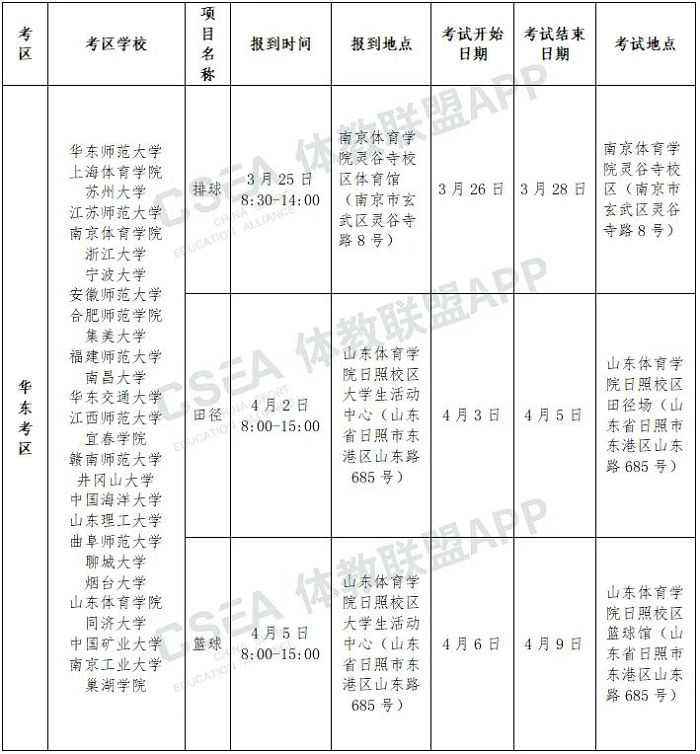 | 考区 | 考区学校 | 项目名称 | 报到时间 | 报到地点 | 考试开始日期 | 考试结束日期 | 考试地点 |
|---|---|---|---|---|---|---|---|
| 华东考区 | 华东师范大学 上海体育学院 苏州大学 江苏师范大学 南京体育学院 浙江大学 宁波大学 安徽师范大学 合肥师范学院 集美大学 福建师范大学 南昌大学 华东交通大学 江西师范大学 宜春学院 赣南师范大学 井冈山大学 中国海洋大学 山东理工大学 曲阜师范大学 聊城大学 烟台大学 山东体育学院 同济大学 中国矿业大学 南京工业大学 巢湖学院 | 排球 | 3月25日 8:30-14:00 | 南京体育学院灵谷寺校区体育馆（南京市玄武区灵谷寺路8号） | 3月26日 | 3月28日 | 南京体育学院灵谷寺校区（南京市玄武区灵谷寺路8号） |
| | | 田径 | 4月2日 8:00-15:00 | 山东体育学院日照校区大学生活动中心（山东省日照市东港区山东路685号） | 4月3日 | 4月5日 | 山东体育学院日照校区田径场（山东省日照市东港区山东路685号） |
| | | 篮球 | 4月5日 8:00-15:00 | 山东体育学院日照校区大学生活动中心（山东省日照市东港区山东路685号） | 4月6日 | 4月9日 | 山东体育学院日照校区篮球馆（山东省日照市东港区山东路685号） |

CSEA 体教联盟APP CHINA SPORT EDUCATION ALLIANCE
CSEA 体教联盟APP CHINA SPORT EDUCATION ALLIANCE
CSEA 体教联盟APP CHINA SPORT EDUCATION ALLIANCE